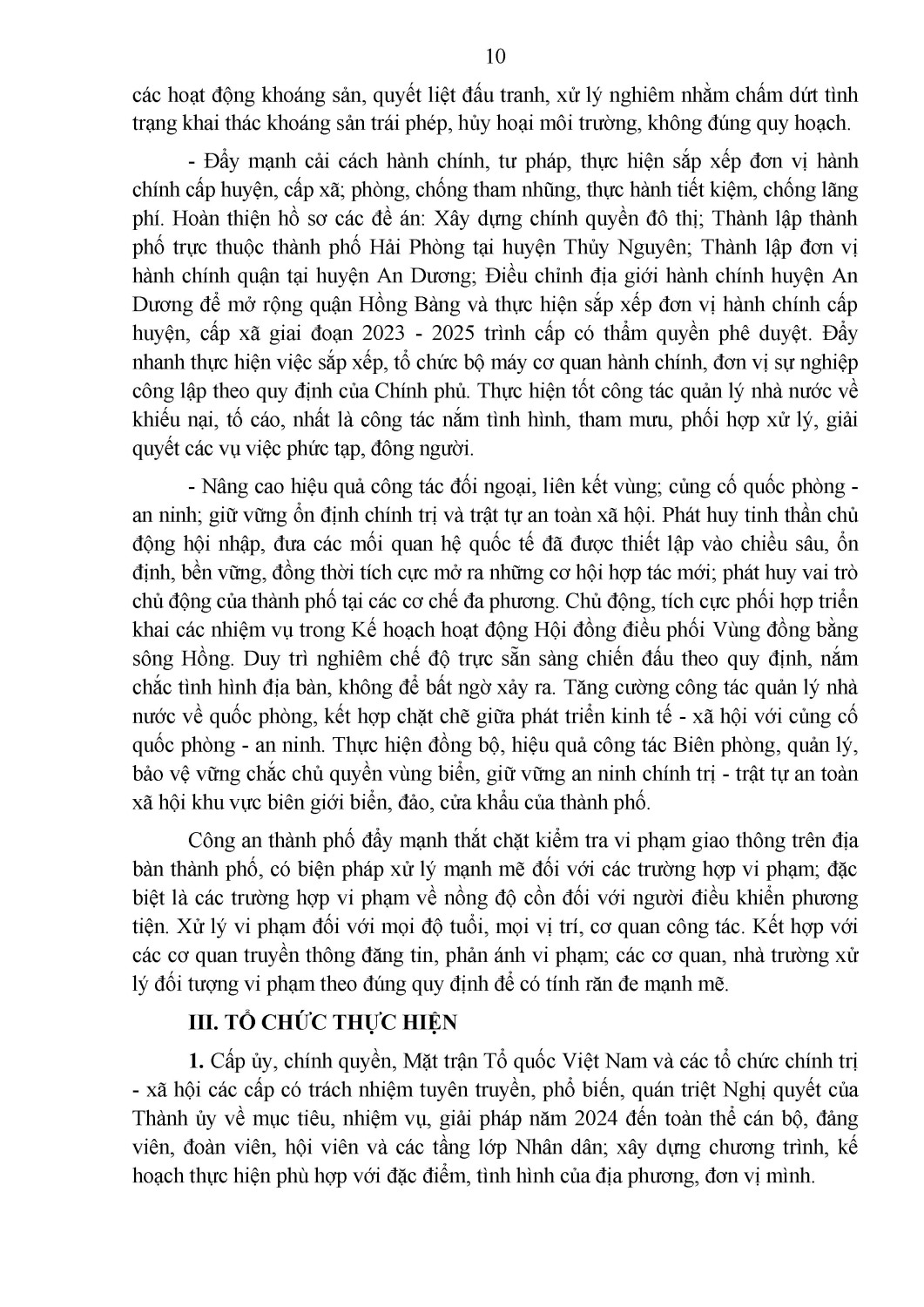 10

các hoạt động khoáng sản, quyết liệt đấu tranh, xử lý nghiêm nhằm chấm dứt tình trạng khai thác khoáng sản trái phép, hủy hoại môi trường, không đúng quy hoạch.

- Đẩy mạnh cải cách hành chính, tư pháp, thực hiện sắp xếp đơn vị hành chính cấp huyện, cấp xã; phòng, chống tham nhũng, thực hành tiết kiệm, chống lãng phí. Hoàn thiện hồ sơ các đề án: Xây dựng chính quyền đô thị; Thành lập thành phố trực thuộc thành phố Hải Phòng tại huyện Thủy Nguyên; Thành lập đơn vị hành chính quận tại huyện An Dương; Điều chỉnh địa giới hành chính huyện An Dương để mở rộng quận Hồng Bàng và thực hiện sắp xếp đơn vị hành chính cấp huyện, cấp xã giai đoạn 2023 - 2025 trình cấp có thẩm quyền phê duyệt. Đẩy nhanh thực hiện việc sắp xếp, tổ chức bộ máy cơ quan hành chính, đơn vị sự nghiệp công lập theo quy định của Chính phủ. Thực hiện tốt công tác quản lý nhà nước về khiếu nại, tố cáo, nhất là công tác nắm tình hình, tham mưu, phối hợp xử lý, giải quyết các vụ việc phức tạp, đông người.

- Nâng cao hiệu quả công tác đối ngoại, liên kết vùng; củng cố quốc phòng - an ninh; giữ vững ổn định chính trị và trật tự an toàn xã hội. Phát huy tinh thần chủ động hội nhập, đưa các mối quan hệ quốc tế đã được thiết lập vào chiều sâu, ổn định, bền vững, đồng thời tích cực mở ra những cơ hội hợp tác mới; phát huy vai trò chủ động của thành phố tại các cơ chế đa phương. Chủ động, tích cực phối hợp triển khai các nhiệm vụ trong Kế hoạch hoạt động Hội đồng điều phối Vùng đồng bằng sông Hồng. Duy trì nghiêm chế độ trực sẵn sàng chiến đấu theo quy định, nắm chắc tình hình địa bàn, không để bất ngờ xảy ra. Tăng cường công tác quản lý nhà nước về quốc phòng, kết hợp chặt chẽ giữa phát triển kinh tế - xã hội với củng cố quốc phòng - an ninh. Thực hiện đồng bộ, hiệu quả công tác Biên phòng, quản lý, bảo vệ vững chắc chủ quyền vùng biển, giữ vững an ninh chính trị - trật tự an toàn xã hội khu vực biên giới biển, đảo, cửa khẩu của thành phố.

Công an thành phố đẩy mạnh thắt chặt kiểm tra vi phạm giao thông trên địa bàn thành phố, có biện pháp xử lý mạnh mẽ đối với các trường hợp vi phạm; đặc biệt là các trường hợp vi phạm về nồng độ cồn đối với người điều khiển phương tiện. Xử lý vi phạm đối với mọi độ tuổi, mọi vị trí, cơ quan công tác. Kết hợp với các cơ quan truyền thông đăng tin, phản ánh vi phạm; các cơ quan, nhà trường xử lý đối tượng vi phạm theo đúng quy định để có tính răn đe mạnh mẽ.

III. TỔ CHỨC THỰC HIỆN

1. Cấp ủy, chính quyền, Mặt trận Tổ quốc Việt Nam và các tổ chức chính trị - xã hội các cấp có trách nhiệm tuyên truyền, phổ biến, quán triệt Nghị quyết của Thành ủy về mục tiêu, nhiệm vụ, giải pháp năm 2024 đến toàn thể cán bộ, đảng viên, đoàn viên, hội viên và các tầng lớp Nhân dân; xây dựng chương trình, kế hoạch thực hiện phù hợp với đặc điểm, tình hình của địa phương, đơn vị mình.